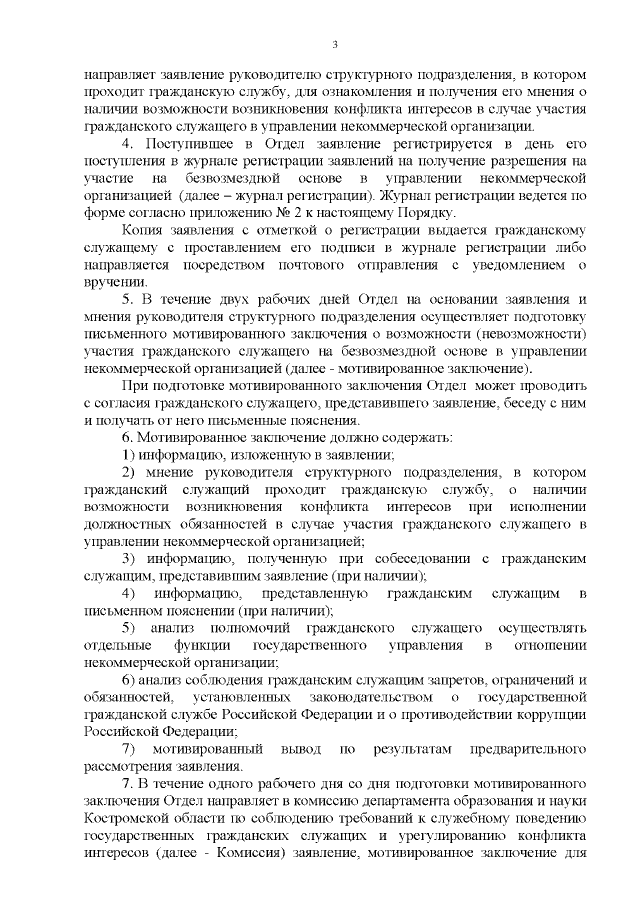 3

направляет заявление руководителю структурного подразделения, в котором проходит гражданскую службу, для ознакомления и получения его мнения о наличии возможности возникновения конфликта интересов в случае участия гражданского служащего в управлении некоммерческой организации.

4. Поступившее в Отдел заявление регистрируется в день его поступления в журнале регистрации заявлений на получение разрешения на участие на безвозмездной основе в управлении некоммерческой организацией (далее – журнал регистрации). Журнал регистрации ведется по форме согласно приложению № 2 к настоящему Порядку.

Копия заявления с отметкой о регистрации выдается гражданскому служащему с проставлением его подписи в журнале регистрации либо направляется посредством почтового отправления с уведомлением о вручении.

5. В течение двух рабочих дней Отдел на основании заявления и мнения руководителя структурного подразделения осуществляет подготовку письменного мотивированного заключения о возможности (невозможности) участия гражданского служащего на безвозмездной основе в управлении некоммерческой организацией (далее - мотивированное заключение).

При подготовке мотивированного заключения Отдел может проводить с согласия гражданского служащего, представившего заявление, беседу с ним и получать от него письменные пояснения.

6. Мотивированное заключение должно содержать:

1) информацию, изложенную в заявлении;

2) мнение руководителя структурного подразделения, в котором гражданский служащий проходит гражданскую службу, о наличии возможности возникновения конфликта интересов при исполнении должностных обязанностей в случае участия гражданского служащего в управлении некоммерческой организации;

3) информацию, полученную при собеседовании с гражданским служащим, представившим заявление (при наличии);

4) информацию, представленную гражданским служащим в письменном пояснении (при наличии);

5) анализ полномочий гражданского служащего осуществлять отдельные функции государственного управления в отношении некоммерческой организации;

6) анализ соблюдения гражданским служащим запретов, ограничений и обязанностей, установленных законодательством о государственной гражданской службе Российской Федерации и о противодействии коррупции Российской Федерации;

7) мотивированный вывод по результатам предварительного рассмотрения заявления.

7. В течение одного рабочего дня со дня подготовки мотивированного заключения Отдел направляет в комиссию департамента образования и науки Костромской области по соблюдению требований к служебному поведению государственных гражданских служащих и урегулированию конфликта интересов (далее - Комиссия) заявление, мотивированное заключение для